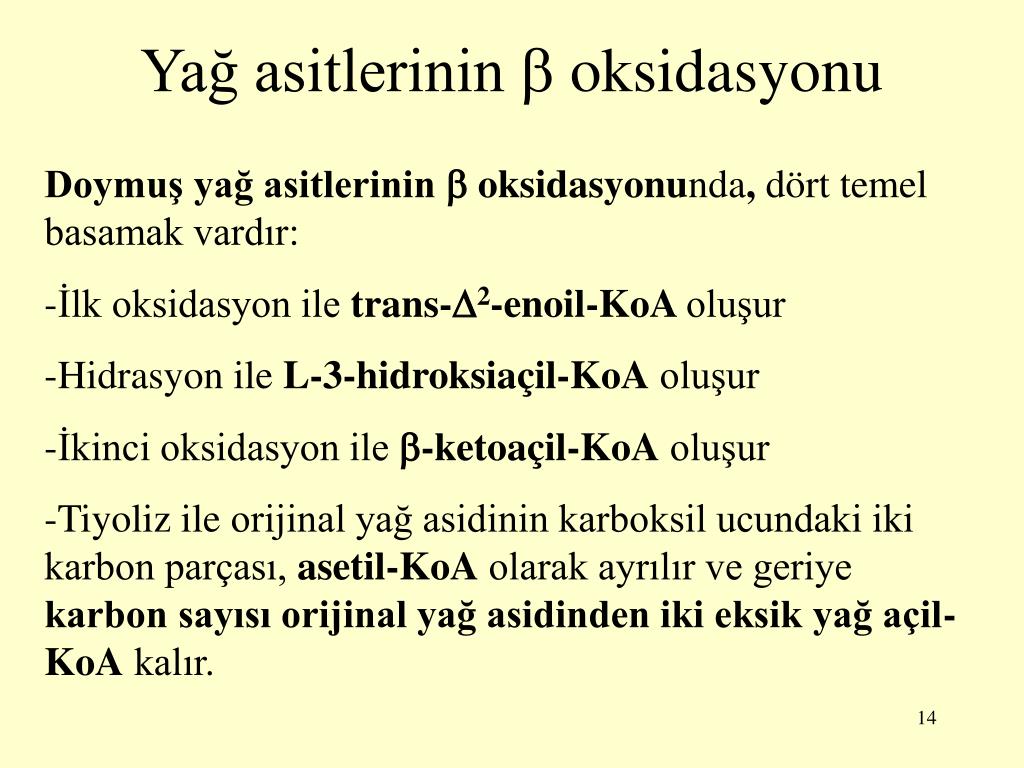 Yağ asitlerinin β oksidasyonu

Doymuş yağ asitlerinin β oksidasyonunda, dört temel basamak vardır:

-İlk oksidasyon ile trans-$\Delta^2$-enoil-KoA oluşur

-Hidrasyon ile L-3-hidroksiaçil-KoA oluşur

-İkinci oksidasyon ile β-ketoaçil-KoA oluşur

-Tiyoliz ile orijinal yağ asidinin karboksil ucundaki iki karbon parçası, asetil-KoA olarak ayrılır ve geriye karbon sayısı orijinal yağ asidinden iki eksik yağ açil-KoA kalır.

14